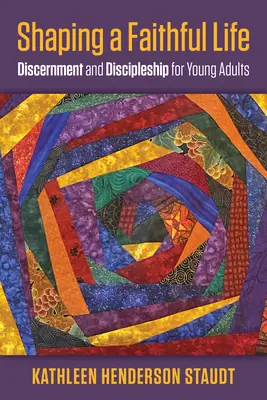 Shaping a Faithful Life

Discernment and Discipleship for Young Adults

KATHLEEN HENDERSON STAUDT